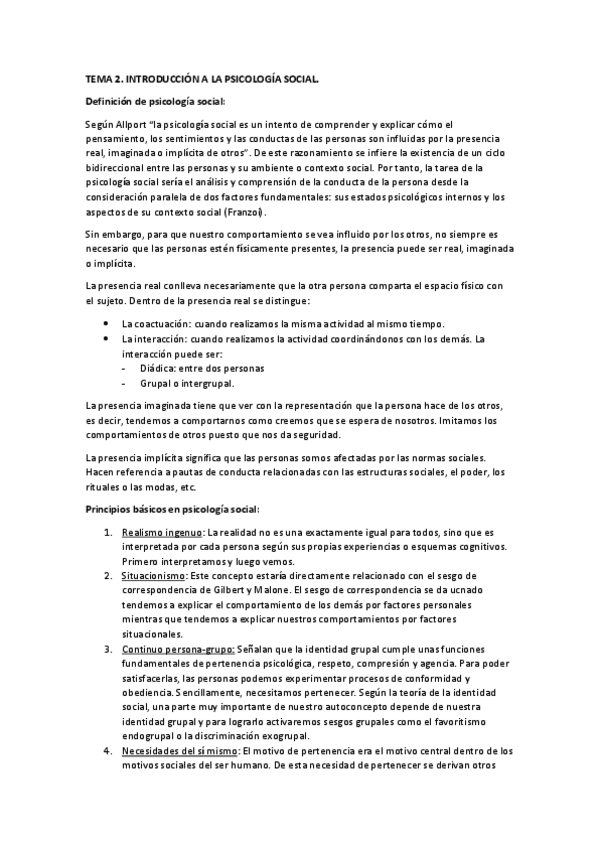 TEMA 2. INTRODUCCIÓN A LA PSICOLOGÍA SOCIAL.

Definición de psicología social:

Según Allport "la psicología social es un intento de comprender y explicar cómo el pensamiento, los sentimientos y las conductas de las personas son influidas por la presencia real, imaginada o implícita de otros". De este razonamiento se infiere la existencia de un ciclo bidireccional entre las personas y su ambiente o contexto social. Por tanto, la tarea de la psicología social sería el análisis y comprensión de la conducta de la persona desde la consideración paralela de dos factores fundamentales: sus estados psicológicos internos y los aspectos de su contexto social (Franzoi).

Sin embargo, para que nuestro comportamiento se vea influido por los otros, no siempre es necesario que las personas estén físicamente presentes, la presencia puede ser real, imaginada o implícita.

La presencia real conlleva necesariamente que la otra persona comparta el espacio físico con el sujeto. Dentro de la presencia real se distingue:

• La coactuación: cuando realizamos la misma actividad al mismo tiempo.
• La interacción: cuando realizamos la actividad coordinándonos con los demás. La interacción puede ser:
- Diádica: entre dos personas
- Grupal o intergrupal.

La presencia imaginada tiene que ver con la representación que la persona hace de los otros, es decir, tendemos a comportarnos como creemos que se espera de nosotros. Imitamos los comportamientos de otros puesto que nos da seguridad.

La presencia implícita significa que las personas somos afectadas por las normas sociales. Hacen referencia a pautas de conducta relacionadas con las estructuras sociales, el poder, los rituales o las modas, etc.

Principios básicos en psicología social:

1. Realismo ingenuo: La realidad no es una exactamente igual para todos, sino que es interpretada por cada persona según sus propias experiencias o esquemas cognitivos. Primero interpretamos y luego vemos.
2. Situacionismo: Este concepto estaría directamente relacionado con el sesgo de correspondencia de Gilbert y Malone. El sesgo de correspondencia se da ucnado tendemos a explicar el comportamiento de los demás por factores personales mientras que tendemos a explicar nuestros comportamientos por factores situacionales.
3. Continuo persona-grupo: Señalan que la identidad grupal cumple unas funciones fundamentales de pertenencia psicológica, respeto, compresión y agencia. Para poder satisfacerlas, las personas podemos experimentar procesos de conformidad y obediencia. Sencillamente, necesitamos pertenecer. Según la teoría de la identidad social, una parte muy importante de nuestro autoconcepto depende de nuestra identidad grupal y para lograrlo activaremos sesgos grupales como el favoritismo endogrupal o la discriminación exogrupal.
4. Necesidades del sí mismo: El motivo de pertenencia era el motivo central dentro de los motivos sociales del ser humano. De esta necesidad de pertenecer se derivan otros